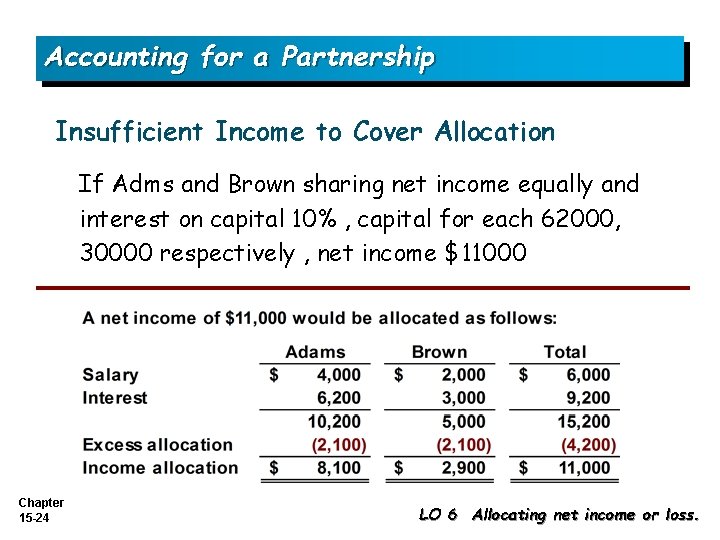 Accounting for a Partnership

Insufficient Income to Cover Allocation

If Adms and Brown sharing net income equally and interest on capital 10% , capital for each 62000, 30000 respectively , net income $11000

A net income of $11,000 would be allocated as follows:

| | Adams | Brown | Total |
|---|---|---|---|
| Salary | $ 4,000 | $ 2,000 | $ 6,000 |
| Interest | 6,200 | 3,000 | 9,200 |
| | 10,200 | 5,000 | 15,200 |
| Excess allocation | (2,100) | (2,100) | (4,200) |
| Income allocation | $ 8,100 | $ 2,900 | $ 11,000 |

Chapter 15-24

LO 6 Allocating net income or loss.